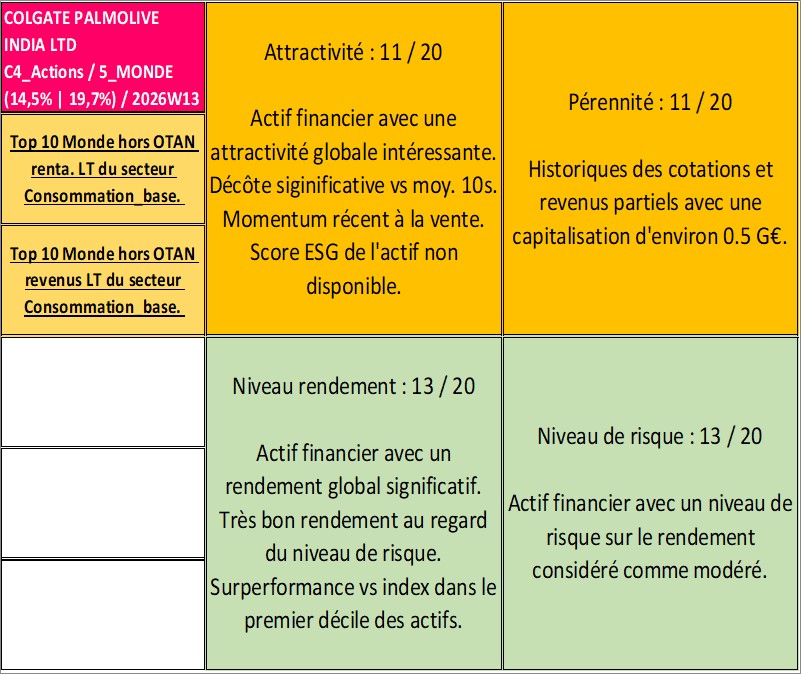 COLGATE PALMOLIVE INDIA LTD
C4_Actions / 5_MONDE
(14,5% | 19,7%) / 2026W13

Top 10 Monde hors OTAN renta. LT du secteur Consommation_base.

Top 10 Monde hors OTAN revenus LT du secteur Consommation_base.

Attractivité : 11 / 20

Actif financier avec une attractivité globale intéressante. Décôte siginificative vs moy. 10s. Momentum récent à la vente. Score ESG de l'actif non disponible.

Pérennité : 11 / 20

Historiques des cotations et revenus partiels avec une capitalisation d'environ 0.5 G€.

Niveau rendement : 13 / 20

Actif financier avec un rendement global significatif. Très bon rendement au regard du niveau de risque. Surperformance vs index dans le premier décile des actifs.

Niveau de risque : 13 / 20

Actif financier avec un niveau de risque sur le rendement considéré comme modéré.